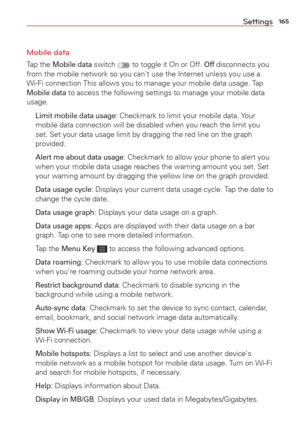 Settings 165

Mobile data

Tap the Mobile data switch to toggle it On or Off. Off disconnects you from the mobile network so you can't use the Internet unless you use a Wi-Fi connection This allows you to manage your mobile data usage. Tap Mobile data to access the following settings to manage your mobile data usage.

Limit mobile data usage: Checkmark to limit your mobile data. Your mobile data connection will be disabled when you reach the limit you set. Set your data usage limit by dragging the red line on the graph provided.

Alert me about data usage: Checkmark to allow your phone to alert you when your mobile data usage reaches the warning amount you set. Set your warning amount by dragging the yellow line on the graph provided.

Data usage cycle: Displays your current data usage cycle. Tap the date to change the cycle date.

Data usage graph: Displays your data usage on a graph.

Data usage apps: Apps are displayed with their data usage on a bar graph. Tap one to see more detailed information.

Tap the Menu Key to access the following advanced options.

Data roaming: Checkmark to allow you to use mobile data connections when you're roaming outside your home network area.

Restrict background data: Checkmark to disable syncing in the background while using a mobile network.

Auto-sync data: Checkmark to set the device to sync contact, calendar, email, bookmark, and social network image data automatically.

Show Wi-Fi usage: Checkmark to view your data usage while using a Wi-Fi connection.

Mobile hotspots: Displays a list to select and use another device's mobile network as a mobile hotspot for mobile data usage. Turn on Wi-Fi and search for mobile hotspots, if necessary.

Help: Displays information about Data.

Display in MB/GB: Displays your used data in Megabytes/Gigabytes.